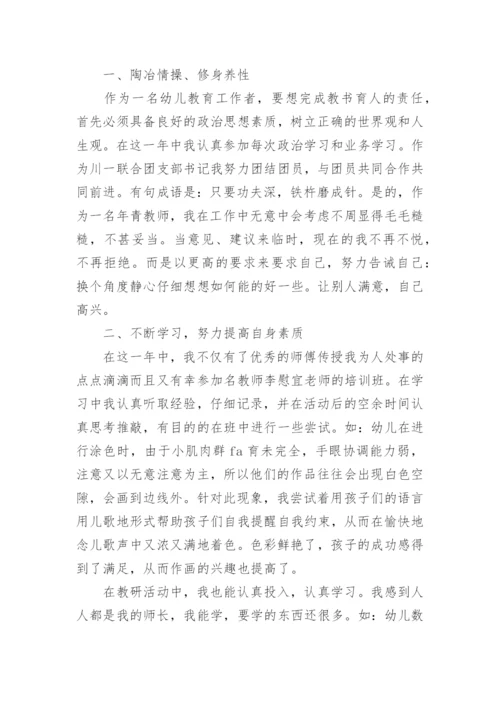 一、陶冶情操、修身养性

作为一名幼儿教育工作者，要想完成教书育人的责任，首先必须具备良好的政治思想素质，树立正确的世界观和人生观。在这一年中我认真参加每次政治学习和业务学习。作为川一联合团支部书记我努力团结团员，与团员共同合作共同前进。有句成语是：只要功夫深，铁杵磨成针。是的，作为一名年青教师，我在工作中无意中会考虑不周显得毛毛糙糙，不甚妥当。当意见、建议来临时，现在的我不再不悦，不再拒绝。而是以更高的要求来要求自己，努力告诫自己：换个角度静心仔细想想如何能的好一些。让别人满意，自己高兴。

二、不断学习，努力提高自身素质

在这一年中，我不仅有了优秀的师傅传授我为人处事的点点滴滴而且又有幸参加名教师李慰宜老师的培训班。在学习中我认真听取经验，仔细记录，并在活动后的空余时间认真思考推敲，有目的的在班中进行一些尝试。如：幼儿在进行涂色时，由于小肌肉群 fa 育未完全，手眼协调能力弱，注意又以无意注意为主，所以他们的作品往往会出现白色空隙，会画到边线外。针对此现象，我尝试着用孩子们的语言用儿歌地形式帮助孩子们自我提醒自我约束，从而在愉快地念儿歌声中又浓又满地着色。色彩鲜艳了，孩子的成功感得到了满足，从而作画的兴趣也提高了。

在教研活动中，我也能认真投入，认真学习。我感到人人都是我的师长，我能学，要学的东西还很多。如：幼儿数